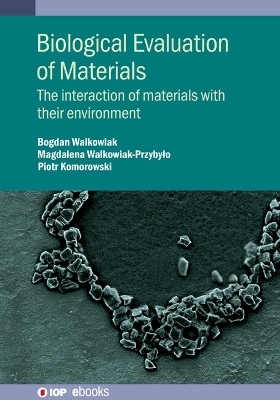 Biological Evaluation of Materials

The interaction of materials with their environment

Bogdan Walkowiak
Magdalena Walkowiak-Przybyło
Piotr Komorowski

IOP | ebooks